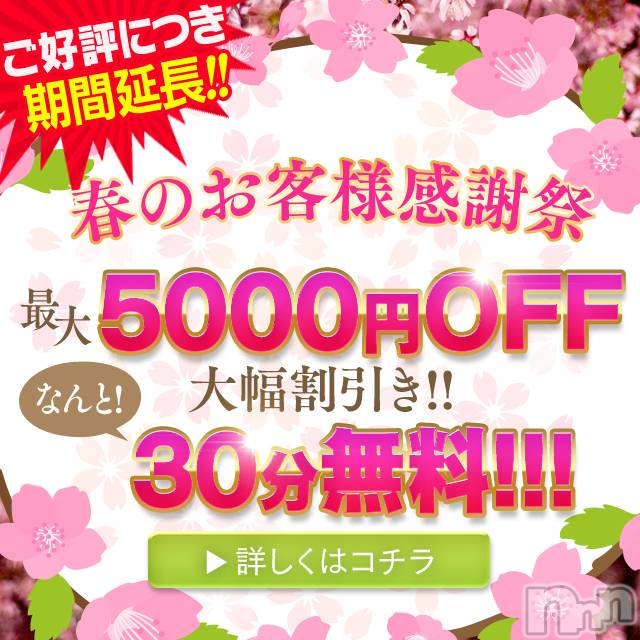 ご好評につき
期間延長!!

春のお客様感謝祭

最大 5000円OFF

なんと!
大幅割引き!!
30分無料!!!

▶ 詳しくはコチラ